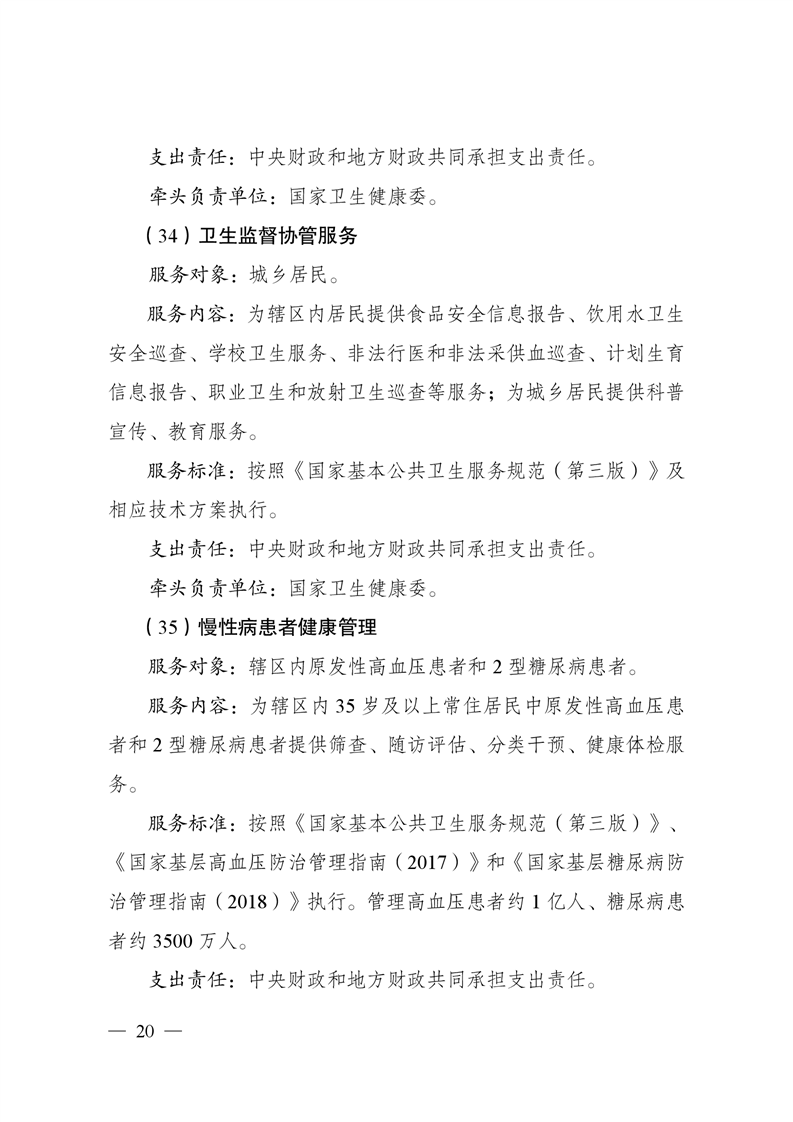 支出责任：中央财政和地方财政共同承担支出责任。

牵头负责单位：国家卫生健康委。

（34）卫生监督协管服务

服务对象：城乡居民。

服务内容：为辖区内居民提供食品安全信息报告、饮用水卫生安全巡查、学校卫生服务、非法行医和非法采供血巡查、计划生育信息报告、职业卫生和放射卫生巡查等服务；为城乡居民提供科普宣传、教育服务。

服务标准：按照《国家基本公共卫生服务规范（第三版）》及相应技术方案执行。

支出责任：中央财政和地方财政共同承担支出责任。

牵头负责单位：国家卫生健康委。

（35）慢性病患者健康管理

服务对象：辖区内原发性高血压患者和2型糖尿病患者。

服务内容：为辖区内35岁及以上常住居民中原发性高血压患者和2型糖尿病患者提供筛查、随访评估、分类干预、健康体检服务。

服务标准：按照《国家基本公共卫生服务规范（第三版）》、《国家基层高血压防治管理指南（2017）》和《国家基层糖尿病防治管理指南（2018）》执行。管理高血压患者约1亿人、糖尿病患者约3500万人。

支出责任：中央财政和地方财政共同承担支出责任。

— 20 —